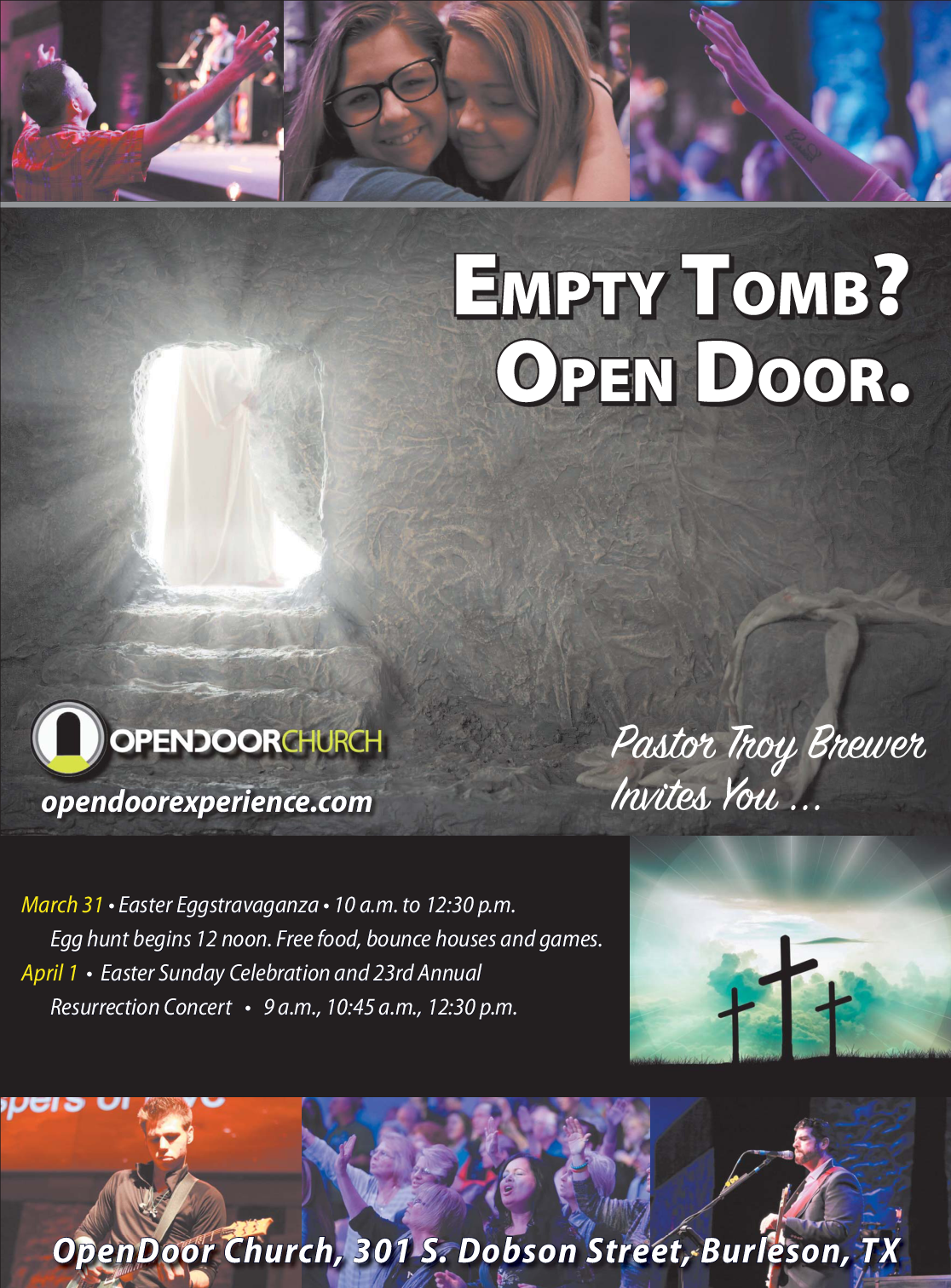 EMPTY TOMB?
OPEN DOOR.

OPENDOORCHURCH
opendoorexperience.com

Pastor Troy Brewer
Invites You ...

March 31 • Easter Eggstravaganza • 10 a.m. to 12:30 p.m.
Egg hunt begins 12 noon. Free food, bounce houses and games.
April 1 • Easter Sunday Celebration and 23rd Annual
Resurrection Concert • 9 a.m., 10:45 a.m., 12:30 p.m.

OpenDoor Church, 301 S. Dobson Street, Burleson, TX